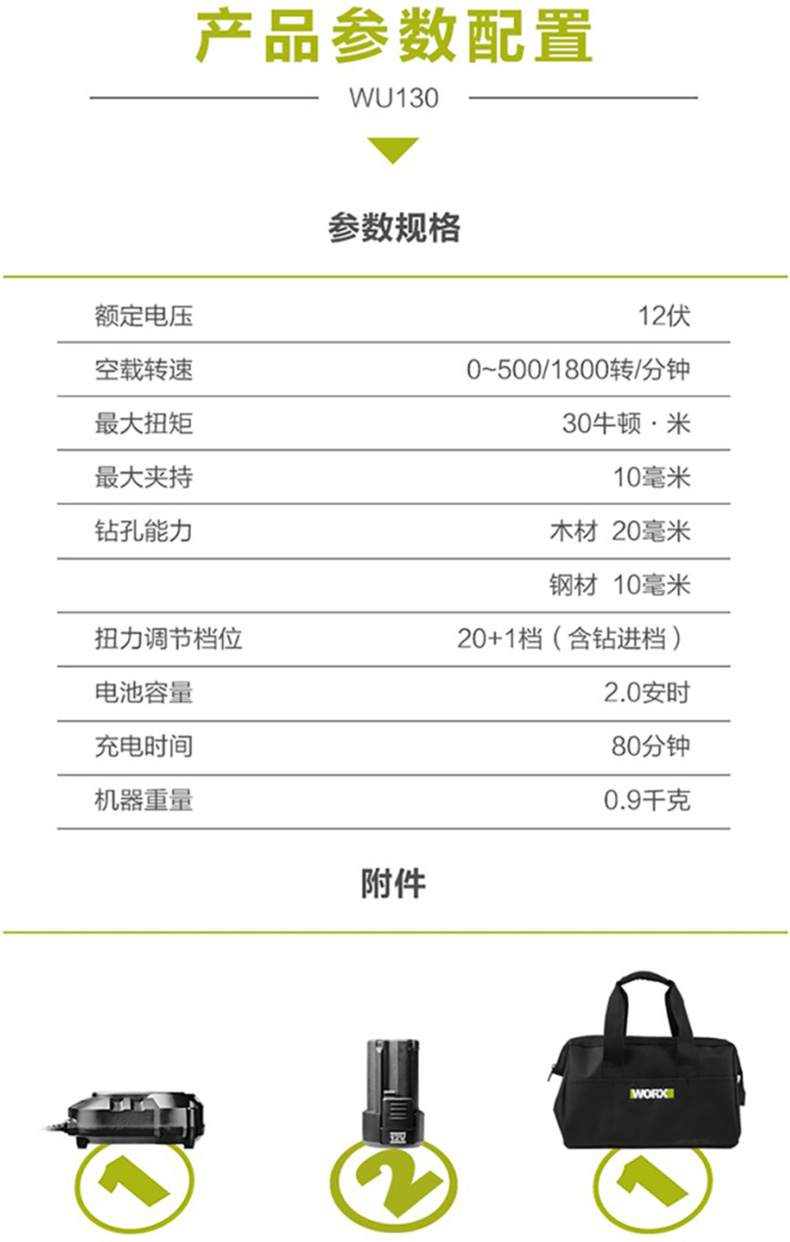 产品参数配置

WU130

参数规格

| 额定电压 | 12伏 |
|---|---|
| 空载转速 | 0~500/1800转/分钟 |
| 最大扭矩 | 30牛顿·米 |
| 最大夹持 | 10毫米 |
| 钻孔能力 | 木材 20毫米 |
|  | 钢材 10毫米 |
| 扭力调节档位 | 20+1档（含钻进档） |
| 电池容量 | 2.0安时 |
| 充电时间 | 80分钟 |
| 机器重量 | 0.9千克 |

附件

1

2

WORX

1